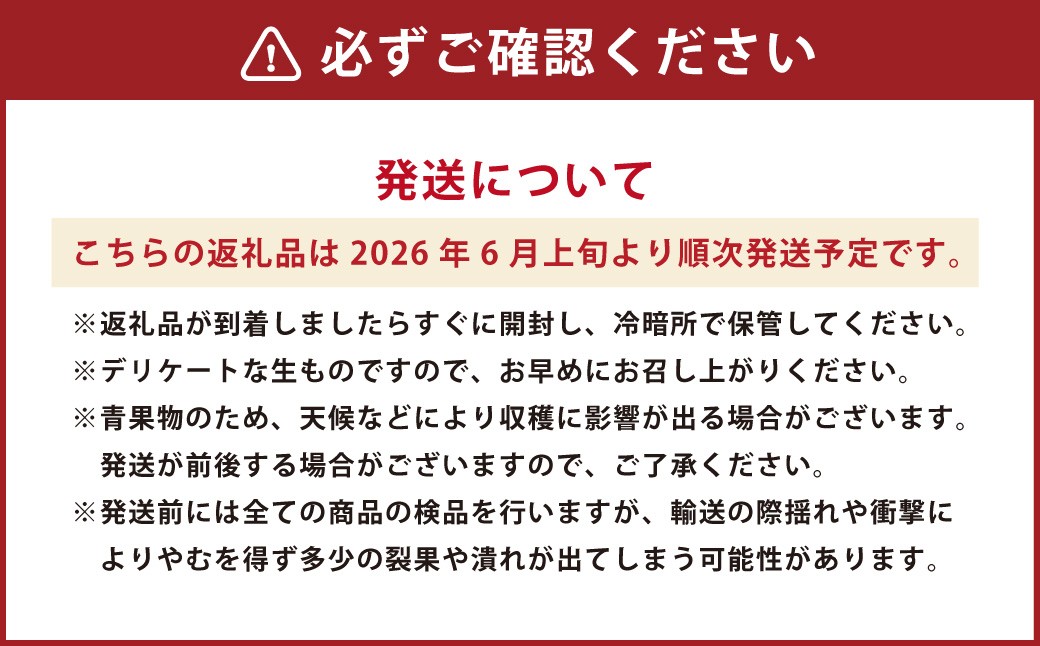 必ずご確認ください

発送について

こちらの返礼品は 2026 年 6 月上旬より順次発送予定です。

※返礼品が到着しましたらすぐに開封し、冷暗所で保管してください。
※デリケートな生ものですので、お早めにお召し上がりください。
※青果物のため、天候などにより収穫に影響が出る場合がございます。発送が前後する場合がございますので、ご了承ください。
※発送前には全ての商品の検品を行いますが、輸送の際揺れや衝撃によりやむを得ず多少の裂果や潰れが出てしまう可能性があります。